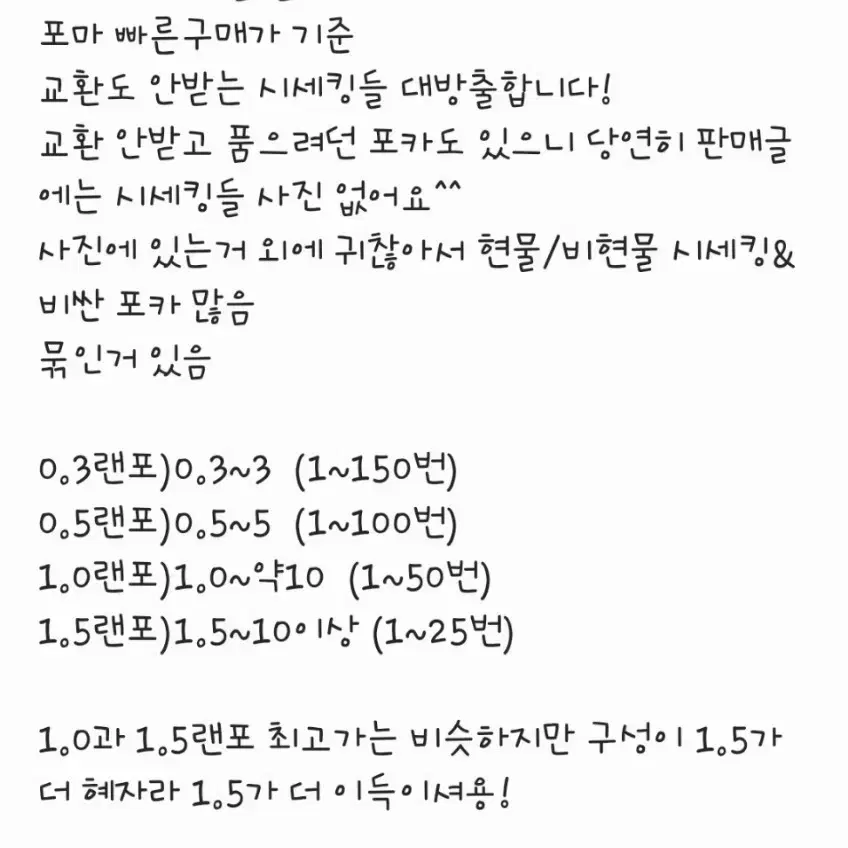 포마 빠른구매가 기준
교환도 안받는 시세킹들 대방출합니다!
교환 안받고 품으려던 포카도 있으니 당연히 판매글에는 시세킹들 사진 없어요^^
사진에 있는거 외에 귀찮아서 현물/비현물 시세킹& 비싼 포카 많음
묶인거 있음

0.3랜포)0.3~3 (1~150번)
0.5랜포)0.5~5 (1~100번)
1.0랜포)1.0~약10 (1~50번)
1.5랜포)1.5~10이상 (1~25번)

1.0과 1.5랜포 최고가는 비슷하지만 구성이 1.5가 더 혜자라 1.5가 더 이득이셔용!